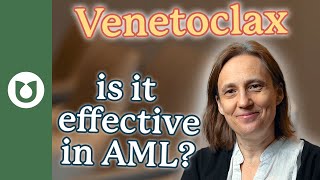 Venetoclax

is it effective in AML?